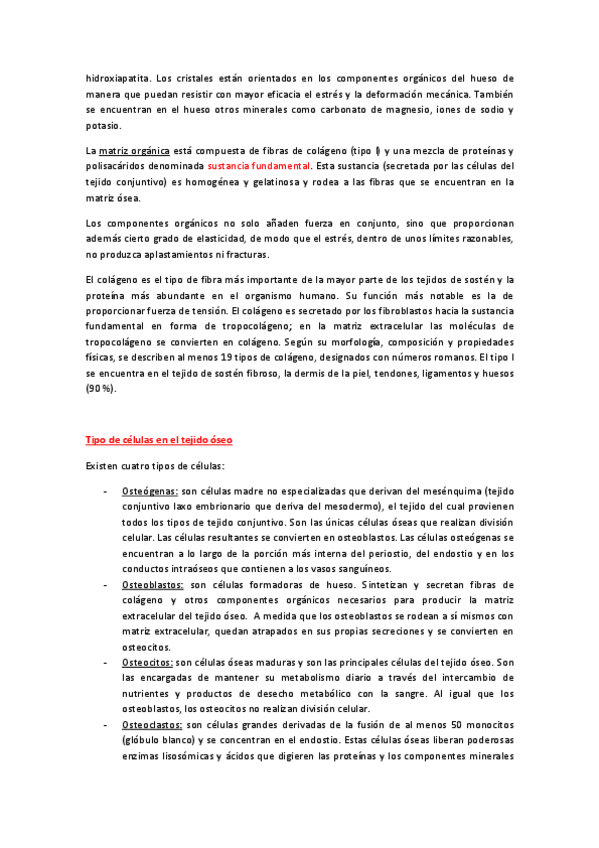 hidroxiapatita. Los cristales están orientados en los componentes orgánicos del hueso de manera que puedan resistir con mayor eficacia el estrés y la deformación mecánica. También se encuentran en el hueso otros minerales como carbonato de magnesio, iones de sodio y potasio.

La matriz orgánica está compuesta de fibras de colágeno (tipo I) y una mezcla de proteínas y polisacáridos denominada sustancia fundamental. Esta sustancia (secretada por las células del tejido conjuntivo) es homogénea y gelatinosa y rodea a las fibras que se encuentran en la matriz ósea.

Los componentes orgánicos no solo añaden fuerza en conjunto, sino que proporcionan además cierto grado de elasticidad, de modo que el estrés, dentro de unos límites razonables, no produzca aplastamientos ni fracturas.

El colágeno es el tipo de fibra más importante de la mayor parte de los tejidos de sostén y la proteína más abundante en el organismo humano. Su función más notable es la de proporcionar fuerza de tensión. El colágeno es secretado por los fibroblastos hacia la sustancia fundamental en forma de tropocolágeno; en la matriz extracelular las moléculas de tropocolágeno se convierten en colágeno. Según su morfología, composición y propiedades físicas, se describen al menos 19 tipos de colágeno, designados con números romanos. El tipo I se encuentra en el tejido de sostén fibroso, la dermis de la piel, tendones, ligamentos y huesos (90 %).

Tipo de células en el tejido óseo

Existen cuatro tipos de células:

- Osteógenas: son células madre no especializadas que derivan del mesénquima (tejido conjuntivo laxo embrionario que deriva del mesodermo), el tejido del cual provienen todos los tipos de tejido conjuntivo. Son las únicas células óseas que realizan división celular. Las células resultantes se convierten en osteoblastos. Las células osteógenas se encuentran a lo largo de la porción más interna del periostio, del endostio y en los conductos intraóseos que contienen a los vasos sanguíneos.
- Osteoblastos: son células formadoras de hueso. Sintetizan y secretan fibras de colágeno y otros componentes orgánicos necesarios para producir la matriz extracelular del tejido óseo. A medida que los osteoblastos se rodean a sí mismos con matriz extracelular, quedan atrapados en sus propias secreciones y se convierten en osteocitos.
- Osteocitos: son células óseas maduras y son las principales células del tejido óseo. Son las encargadas de mantener su metabolismo diario a través del intercambio de nutrientes y productos de desecho metabólico con la sangre. Al igual que los osteoblastos, los osteocitos no realizan división celular.
- Osteoclastos: son células grandes derivadas de la fusión de al menos 50 monocitos (glóbulo blanco) y se concentran en el endostio. Estas células óseas liberan poderosas enzimas lisosómicas y ácidos que digieren las proteínas y los componentes minerales